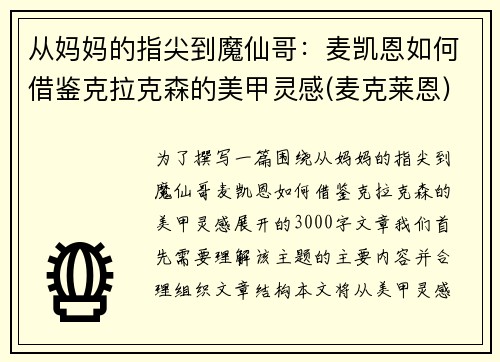 从妈妈的指尖到魔仙哥：麦凯恩如何借鉴克拉克森的美甲灵感(麦克莱恩)

为了撰写一篇围绕从妈妈的指尖到魔仙哥麦凯恩如何借鉴克拉克森的美甲灵感展开的3000字文章我们首先需要理解该主题的主要内容并合理组织文章结构本文将从美甲灵感